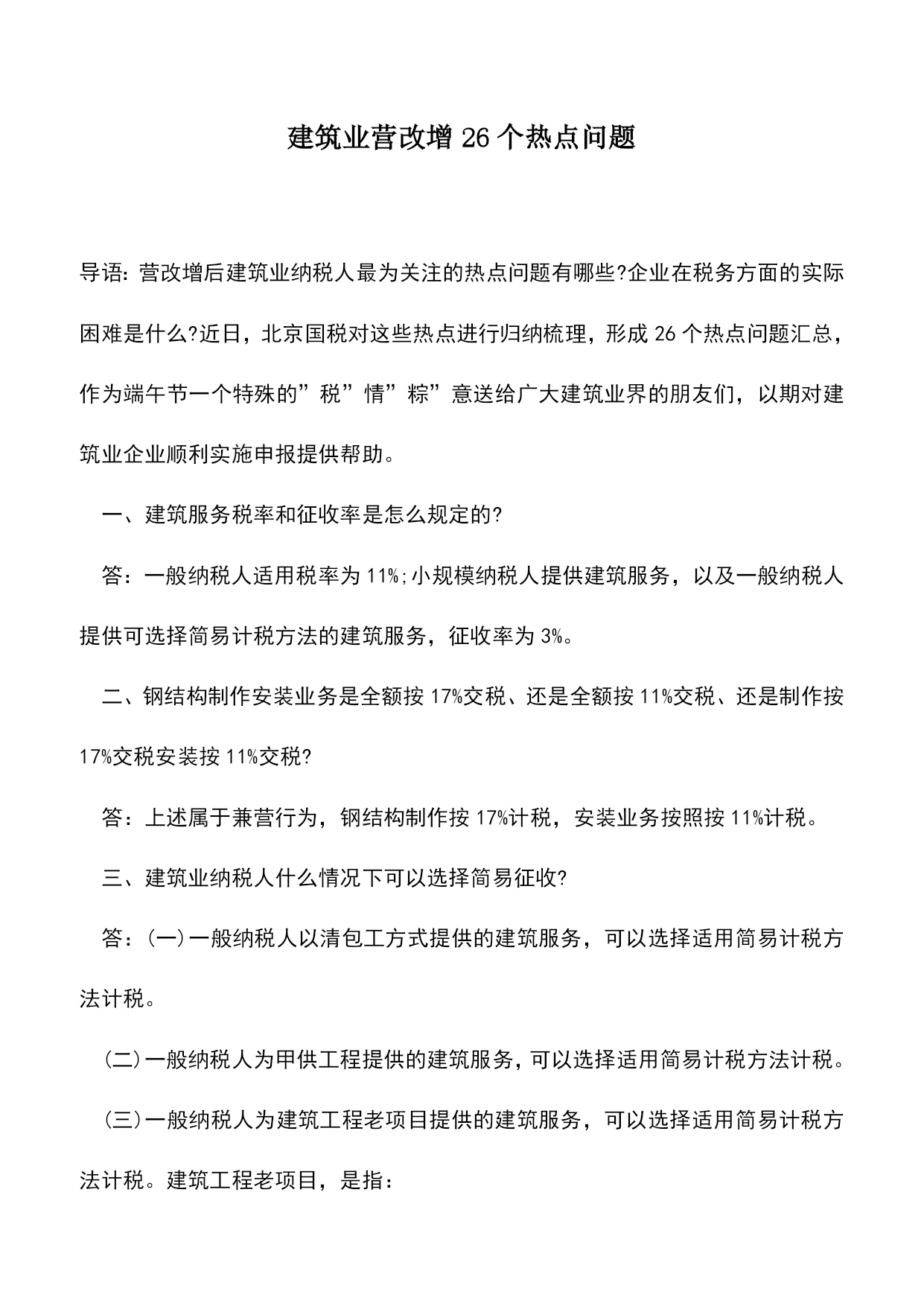 建筑业营改增26个热点问题

导语：营改增后建筑业纳税人最为关注的热点问题有哪些?企业在税务方面的实际困难是什么?近日，北京国税对这些热点进行归纳梳理，形成26个热点问题汇总，作为端午节一个特殊的”税”情”粽”意送给广大建筑业界的朋友们，以期对建筑业企业顺利实施申报提供帮助。

一、建筑服务税率和征收率是怎么规定的?

答：一般纳税人适用税率为11%;小规模纳税人提供建筑服务，以及一般纳税人提供可选择简易计税方法的建筑服务，征收率为3%。

二、钢结构制作安装业务是全额按17%交税、还是全额按11%交税、还是制作按17%交税安装按11%交税?

答：上述属于兼营行为，钢结构制作按17%计税，安装业务按照按11%计税。

三、建筑业纳税人什么情况下可以选择简易征收?

答：(一)一般纳税人以清包工方式提供的建筑服务，可以选择适用简易计税方法计税。

(二)一般纳税人为甲供工程提供的建筑服务，可以选择适用简易计税方法计税。

(三)一般纳税人为建筑工程老项目提供的建筑服务，可以选择适用简易计税方法计税。建筑工程老项目，是指：